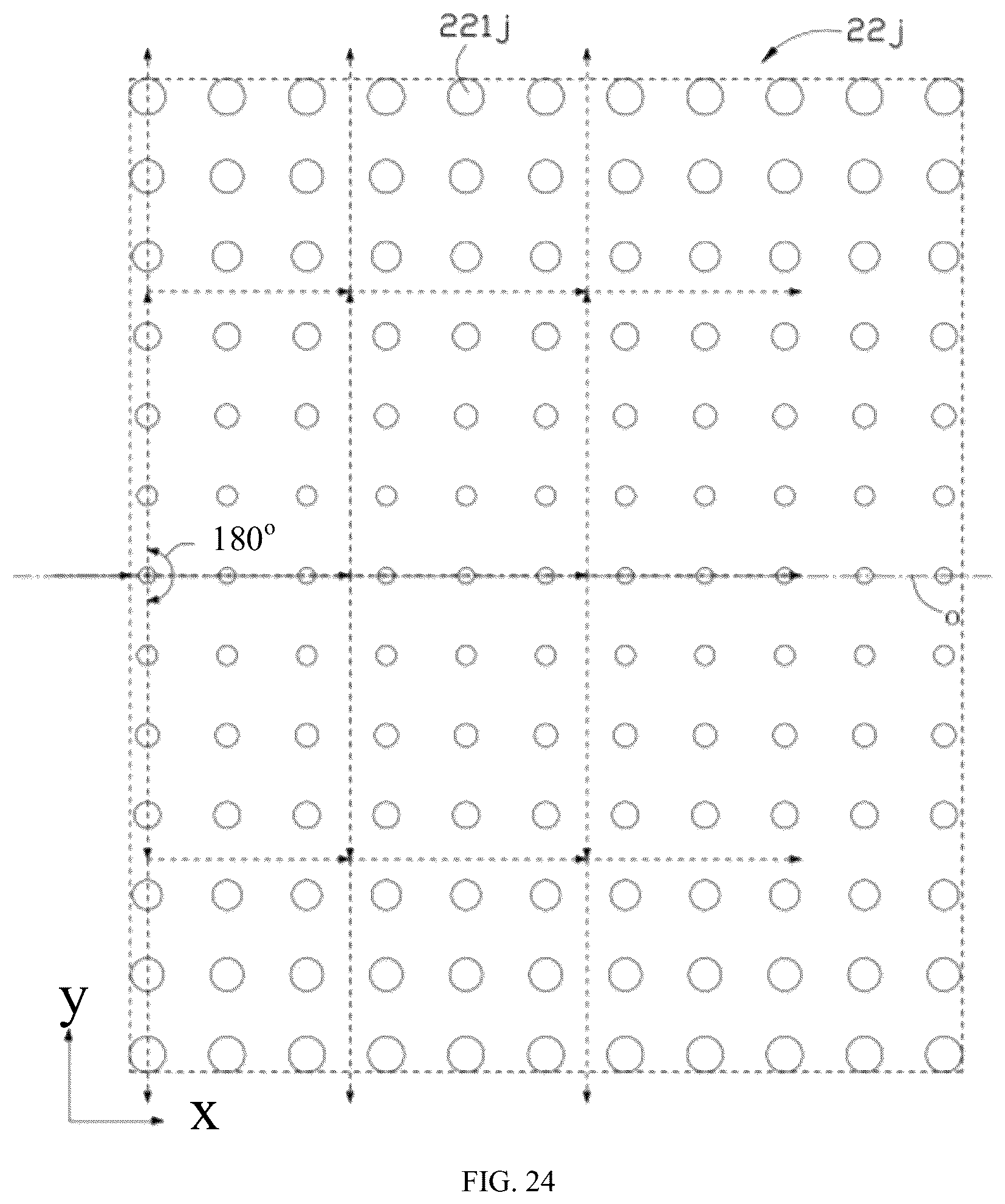 221j

22j

180°

o

y

x

FIG. 24